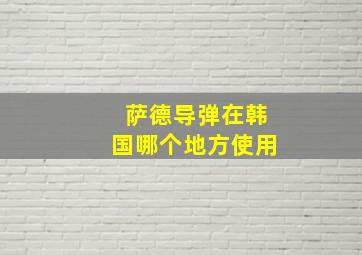 萨德导弹在韩国哪个地方使用